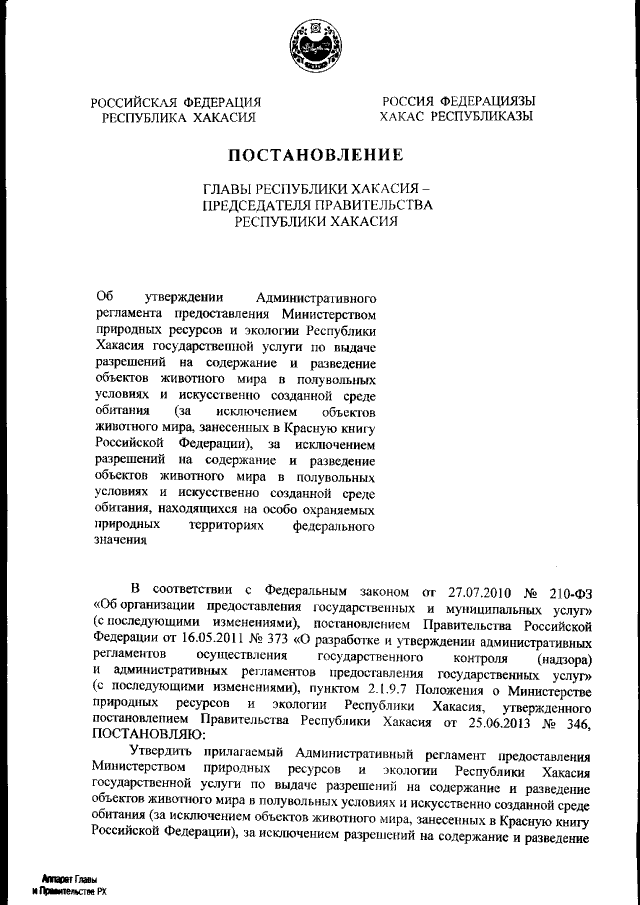 РОССИЙСКАЯ ФЕДЕРАЦИЯ
РЕСПУБЛИКА ХАКАСИЯ

РОССИЯ ФЕДЕРАЦИЯЗЫ
ХАКАС РЕСПУБЛИКАЗЫ

ПОСТАНОВЛЕНИЕ

ГЛАВЫ РЕСПУБЛИКИ ХАКАСИЯ –
ПРЕДСЕДАТЕЛЯ ПРАВИТЕЛЬСТВА
РЕСПУБЛИКИ ХАКАСИЯ

Об утверждении Административного регламента предоставления Министерством природных ресурсов и экологии Республики Хакасия государственной услуги по выдаче разрешений на содержание и разведение объектов животного мира в полувольных условиях и искусственно созданной среде обитания (за исключением объектов животного мира, занесенных в Красную книгу Российской Федерации), за исключением разрешений на содержание и разведение объектов животного мира в полувольных условиях и искусственно созданной среде обитания, находящихся на особо охраняемых природных территориях федерального значения

В соответствии с Федеральным законом от 27.07.2010 № 210-ФЗ «Об организации предоставления государственных и муниципальных услуг» (с последующими изменениями), постановлением Правительства Российской Федерации от 16.05.2011 № 373 «О разработке и утверждении административных регламентов осуществления государственного контроля (надзора) и административных регламентов предоставления государственных услуг» (с последующими изменениями), пунктом 2.1.9.7 Положения о Министерстве природных ресурсов и экологии Республики Хакасия, утвержденного постановлением Правительства Республики Хакасия от 25.06.2013 № 346, ПОСТАНОВЛЯЮ:

Утвердить прилагаемый Административный регламент предоставления Министерством природных ресурсов и экологии Республики Хакасия государственной услуги по выдаче разрешений на содержание и разведение объектов животного мира в полувольных условиях и искусственно созданной среде обитания (за исключением объектов животного мира, занесенных в Красную книгу Российской Федерации), за исключением разрешений на содержание и разведение

Аппарат Главы
и Правительства РХ